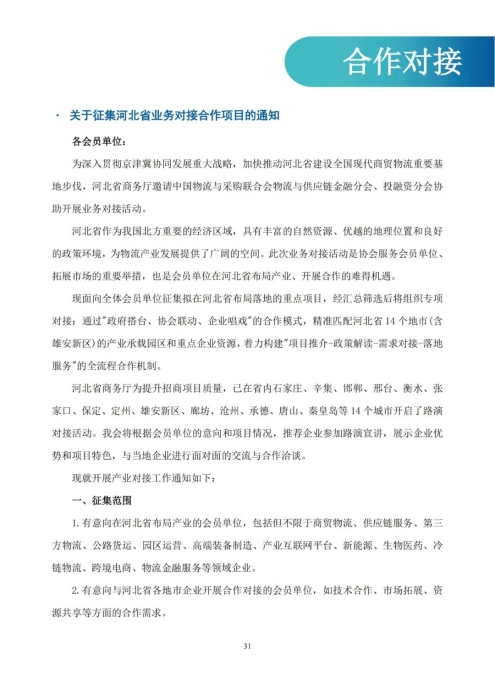 合作对接

· 关于征集河北省业务对接合作项目的通知

各会员单位：

为深入贯彻京津冀协同发展重大战略，加快推动河北省建设全国现代商贸物流重要基地步伐，河北省商务厅邀请中国物流与采购联合会物流与供应链金融分会、投融资分会协助开展业务对接活动。

河北省作为我国北方重要的经济区域，具有丰富的自然资源、优越的地理位置和良好的政策环境，为物流产业发展提供了广阔的空间。此次业务对接活动是协会服务会员单位、拓展市场的重要举措，也是会员单位在河北省布局产业、开展合作的难得机遇。

现面向全体会员单位征集拟在河北省布局落地的重点项目，经汇总筛选后将组织专项对接：通过"政府搭台、协会联动、企业唱戏"的合作模式，精准匹配河北省14个地市（含雄安新区）的产业承载园区和重点企业资源，着力构建"项目推介-政策解读-需求对接-落地服务"的全流程合作机制。

河北省商务厅为提升招商项目质量，已在省内石家庄、辛集、邯郸、邢台、衡水、张家口、保定、定州、雄安新区、廊坊、沧州、承德、唐山、秦皇岛等14个城市开启了路演对接活动。我会将根据会员单位的意向和项目情况，推荐企业参加路演宣讲，展示企业优势和项目特色，与当地企业进行面对面的交流与合作洽谈。

现就开展产业对接工作通知如下：

一、征集范围

1. 有意向在河北省布局产业的会员单位，包括但不限于商贸物流、供应链服务、第三方物流、公路货运、园区运营、高端装备制造、产业互联网平台、新能源、生物医药、冷链物流、跨境电商、物流金融服务等领域企业。

2. 有意向与河北省各地市企业开展合作对接的会员单位，如技术合作、市场拓展、资源共享等方面的合作需求。

31